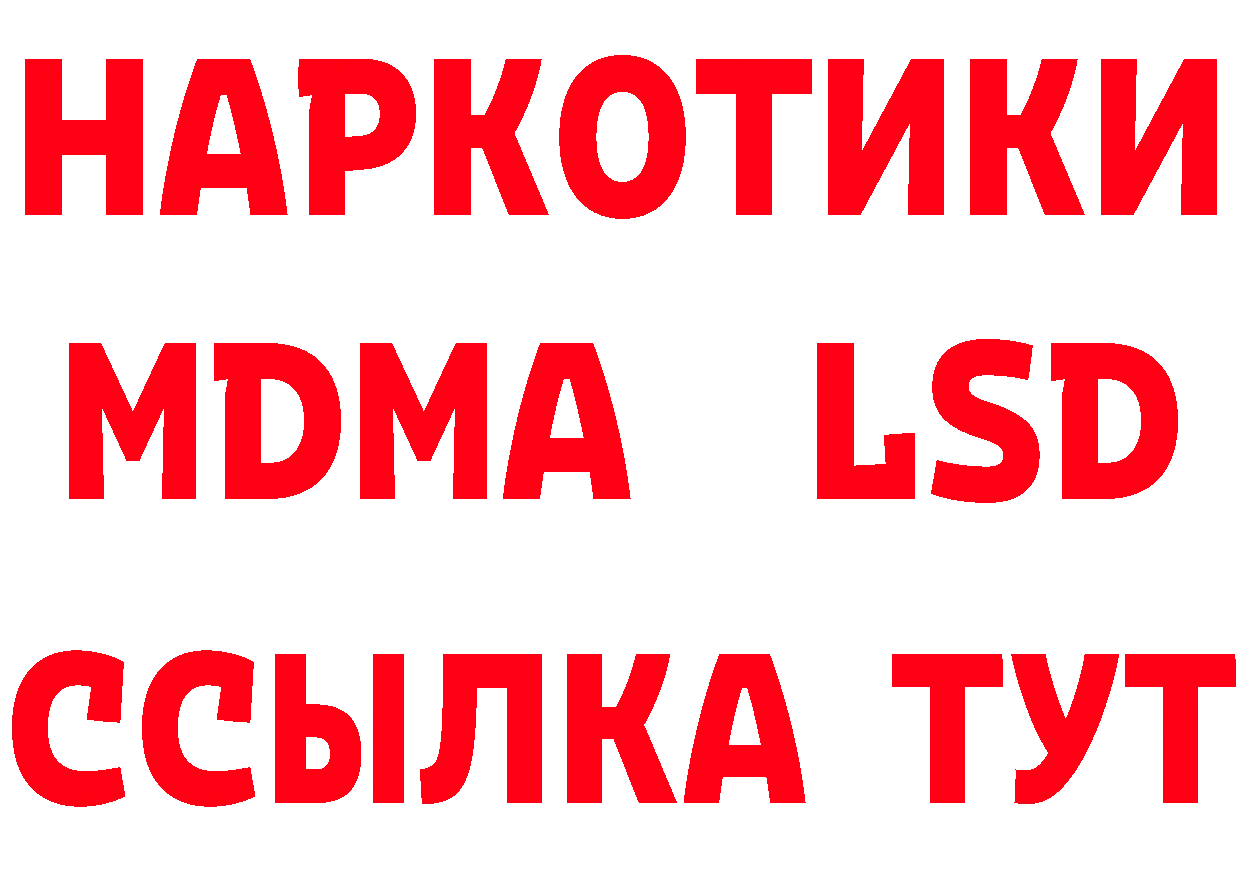 НАРКОТИКИ
MDMA LSD
ССЫЛКА ТУТ